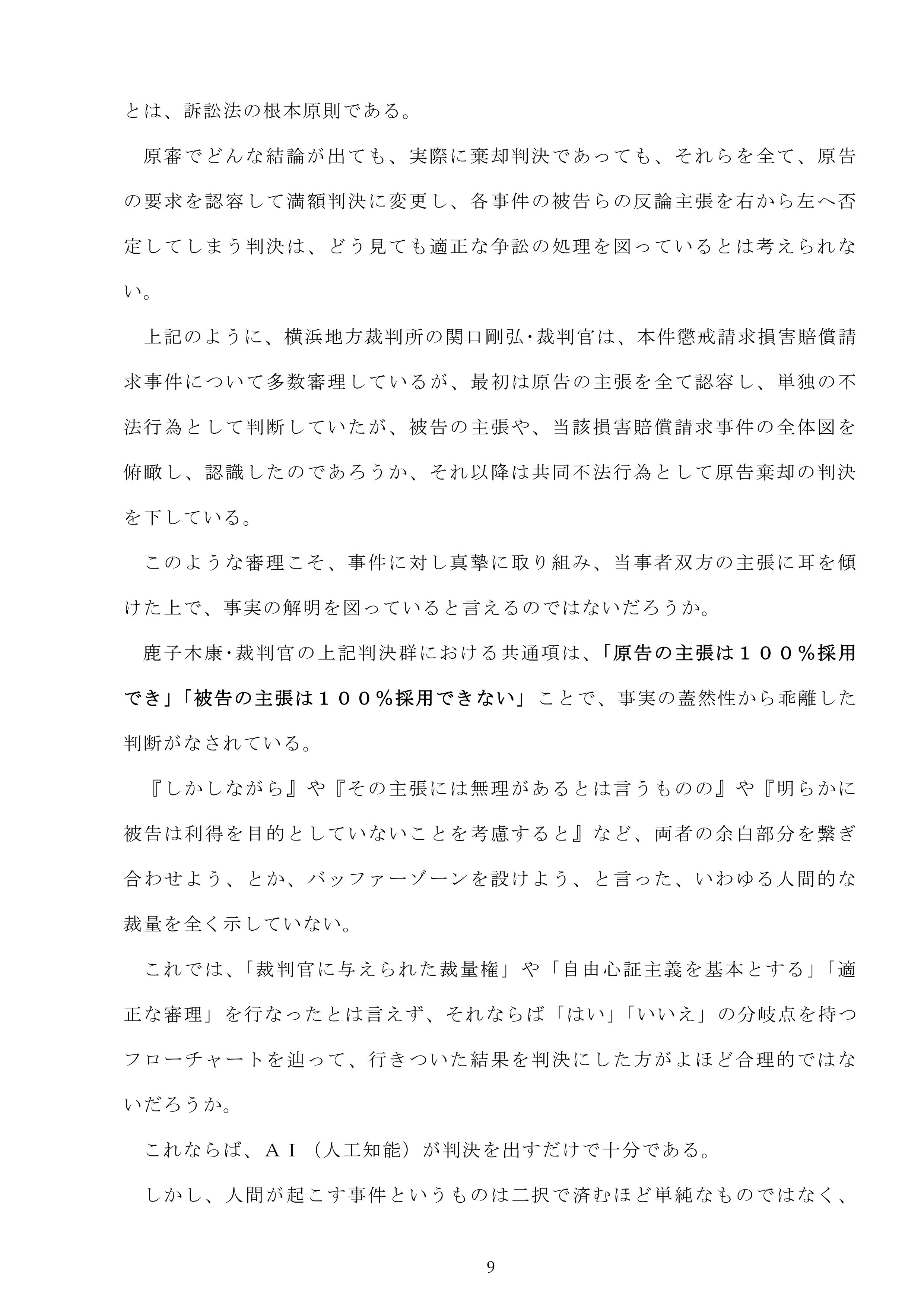 とは、訴訟法の根本原則である。

原審でどんな結論が出ても、実際に棄却判決であっても、それらを全て、原告の要求を認容して満額判決に変更し、各事件の被告らの反論主張を右から左へ否定してしまう判決は、どう見ても適正な争訟の処理を図っているとは考えられない。

上記のように、横浜地方裁判所の関口剛弘･裁判官は、本件懲戒請求損害賠償請求事件について多数審理しているが、最初は原告の主張を全て認容し、単独の不法行為として判断していたが、被告の主張や、当該損害賠償請求事件の全体図を俯瞰し、認識したのであろうか、それ以降は共同不法行為として原告棄却の判決を下している。

このような審理こそ、事件に対し真摯に取り組み、当事者双方の主張に耳を傾けた上で、事実の解明を図っていると言えるのではないだろうか。

鹿子木康･裁判官の上記判決群における共通項は、「原告の主張は１００％採用でき」「被告の主張は１００％採用できない」ことで、事実の蓋然性から乖離した判断がなされている。

『しかしながら』や『その主張には無理があるとは言うものの』や『明らかに被告は利得を目的としていないことを考慮すると』など、両者の余白部分を繋ぎ合わせよう、とか、バッファーゾーンを設けよう、と言った、いわゆる人間的な裁量を全く示していない。

これでは、「裁判官に与えられた裁量権」や「自由心証主義を基本とする」「適正な審理」を行なったとは言えず、それならば「はい」「いいえ」の分岐点を持つフローチャートを辿って、行きついた結果を判決にした方がよほど合理的ではないだろうか。

これならば、ＡＩ（人工知能）が判決を出すだけで十分である。

しかし、人間が起こす事件というものは二択で済むほど単純なものではなく、

9